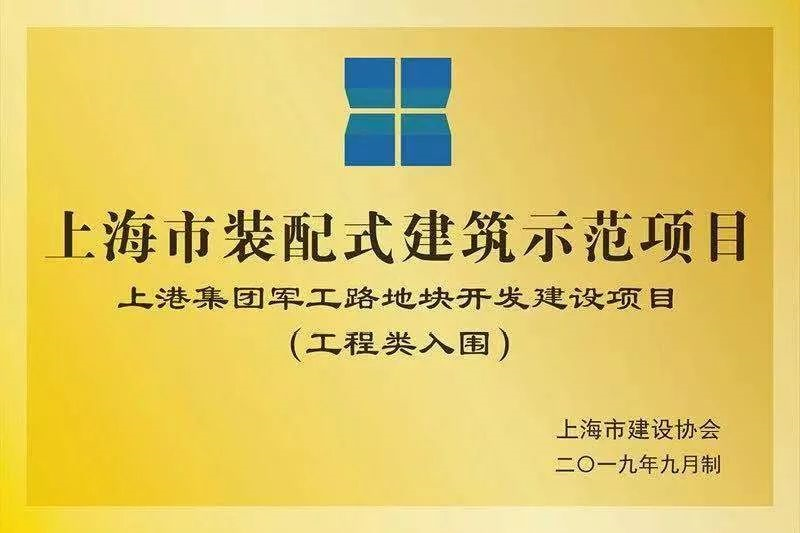 上海市装配式建筑示范项目

上港集团军工路地块开发建设项目
（工程类入围）

上海市建设协会
二〇一九年九月制